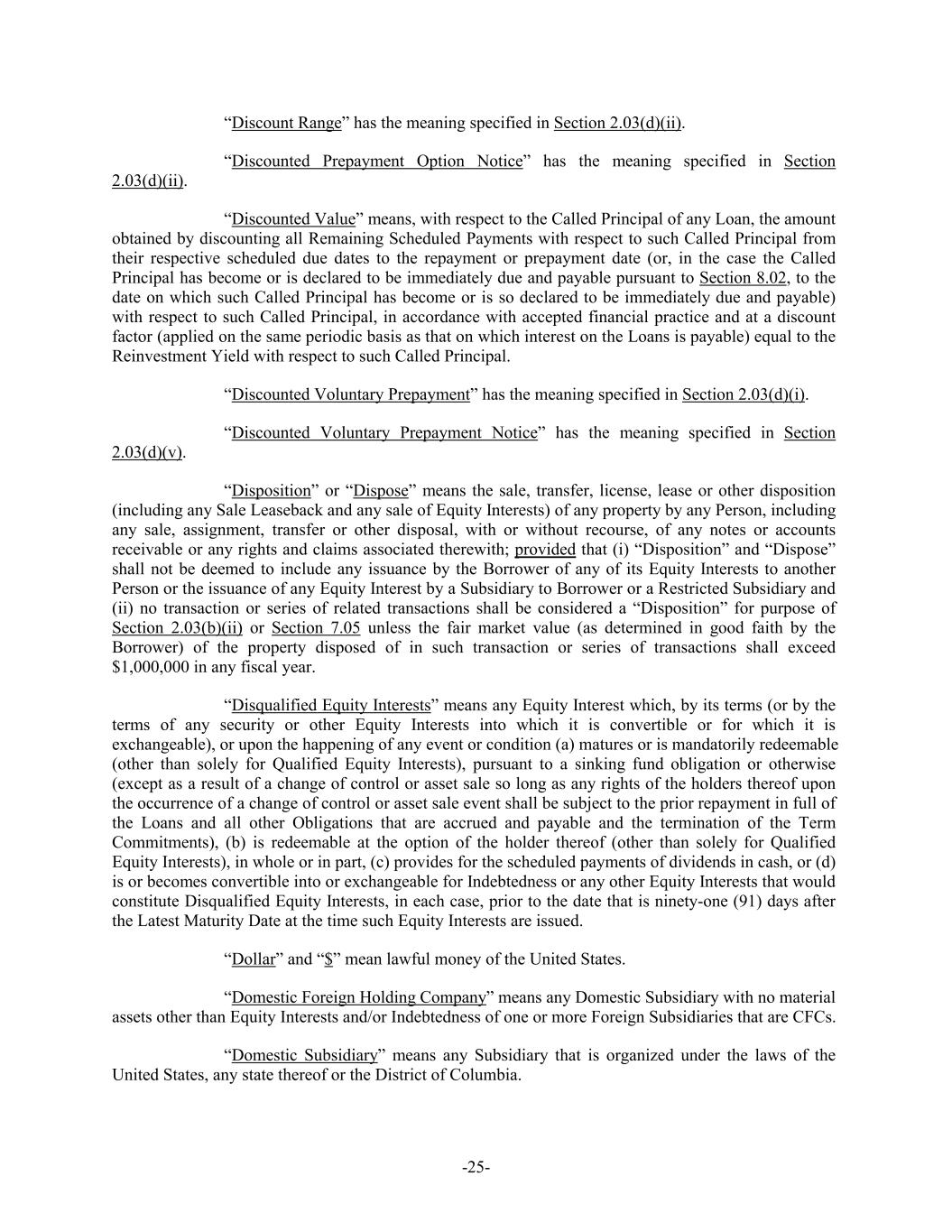 “Discount Range” has the meaning specified in Section 2.03(d)(ii).

“Discounted Prepayment Option Notice” has the meaning specified in Section 2.03(d)(ii).

“Discounted Value” means, with respect to the Called Principal of any Loan, the amount obtained by discounting all Remaining Scheduled Payments with respect to such Called Principal from their respective scheduled due dates to the repayment or prepayment date (or, in the case the Called Principal has become or is declared to be immediately due and payable pursuant to Section 8.02, to the date on which such Called Principal has become or is so declared to be immediately due and payable) with respect to such Called Principal, in accordance with accepted financial practice and at a discount factor (applied on the same periodic basis as that on which interest on the Loans is payable) equal to the Reinvestment Yield with respect to such Called Principal.

“Discounted Voluntary Prepayment” has the meaning specified in Section 2.03(d)(i).

“Discounted Voluntary Prepayment Notice” has the meaning specified in Section 2.03(d)(v).

“Disposition” or “Dispose” means the sale, transfer, license, lease or other disposition (including any Sale Leaseback and any sale of Equity Interests) of any property by any Person, including any sale, assignment, transfer or other disposal, with or without recourse, of any notes or accounts receivable or any rights and claims associated therewith; provided that (i) “Disposition” and “Dispose” shall not be deemed to include any issuance by the Borrower of any of its Equity Interests to another Person or the issuance of any Equity Interest by a Subsidiary to Borrower or a Restricted Subsidiary and (ii) no transaction or series of related transactions shall be considered a “Disposition” for purpose of Section 2.03(b)(ii) or Section 7.05 unless the fair market value (as determined in good faith by the Borrower) of the property disposed of in such transaction or series of transactions shall exceed $1,000,000 in any fiscal year.

“Disqualified Equity Interests” means any Equity Interest which, by its terms (or by the terms of any security or other Equity Interests into which it is convertible or for which it is exchangeable), or upon the happening of any event or condition (a) matures or is mandatorily redeemable (other than solely for Qualified Equity Interests), pursuant to a sinking fund obligation or otherwise (except as a result of a change of control or asset sale so long as any rights of the holders thereof upon the occurrence of a change of control or asset sale event shall be subject to the prior repayment in full of the Loans and all other Obligations that are accrued and payable and the termination of the Term Commitments), (b) is redeemable at the option of the holder thereof (other than solely for Qualified Equity Interests), in whole or in part, (c) provides for the scheduled payments of dividends in cash, or (d) is or becomes convertible into or exchangeable for Indebtedness or any other Equity Interests that would constitute Disqualified Equity Interests, in each case, prior to the date that is ninety-one (91) days after the Latest Maturity Date at the time such Equity Interests are issued.

“Dollar” and “$” mean lawful money of the United States.

“Domestic Foreign Holding Company” means any Domestic Subsidiary with no material assets other than Equity Interests and/or Indebtedness of one or more Foreign Subsidiaries that are CFCs.

“Domestic Subsidiary” means any Subsidiary that is organized under the laws of the United States, any state thereof or the District of Columbia.

-25-